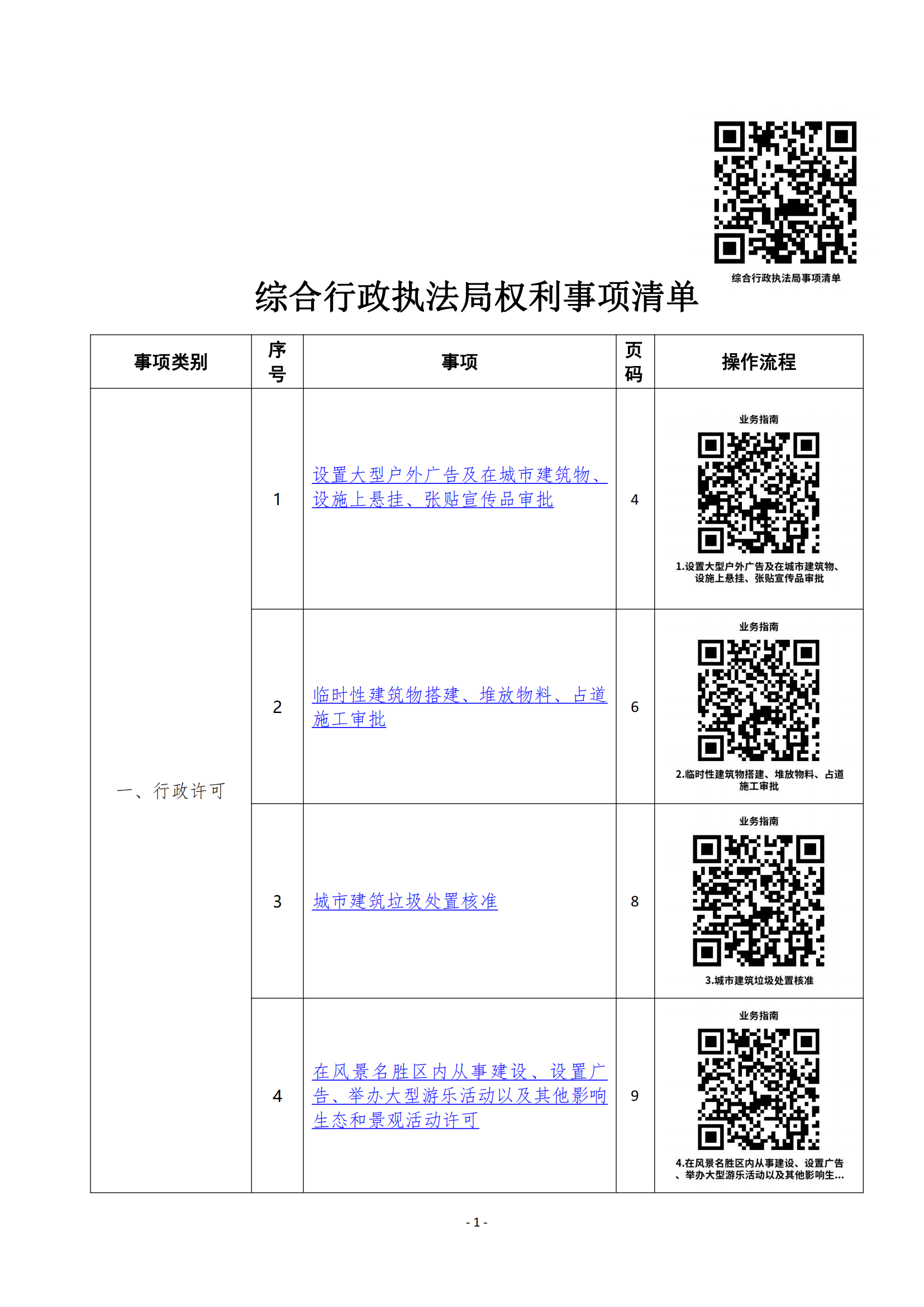 综合行政执法局事项清单

综合行政执法局权利事项清单

| 事项类别 | 序号 | 事项 | 页码 | 操作流程 |
|---|---|---|---|---|
| 一、行政许可 | 1 | 设置大型户外广告及在城市建筑物、设施上悬挂、张贴宣传品审批 | 4 | 业务指南 1.设置大型户外广告及在城市建筑物、设施上悬挂、张贴宣传品审批 |
| | 2 | 临时性建筑物搭建、堆放物料、占道施工审批 | 6 | 业务指南 2.临时性建筑物搭建、堆放物料、占道施工审批 |
| | 3 | 城市建筑垃圾处置核准 | 8 | 业务指南 3.城市建筑垃圾处置核准 |
| | 4 | 在风景名胜区内从事建设、设置广告、举办大型游乐活动以及其他影响生态和景观活动许可 | 9 | 业务指南 4.在风景名胜区内从事建设、设置广告、举办大型游乐活动以及其他影响生... |

- 1 -